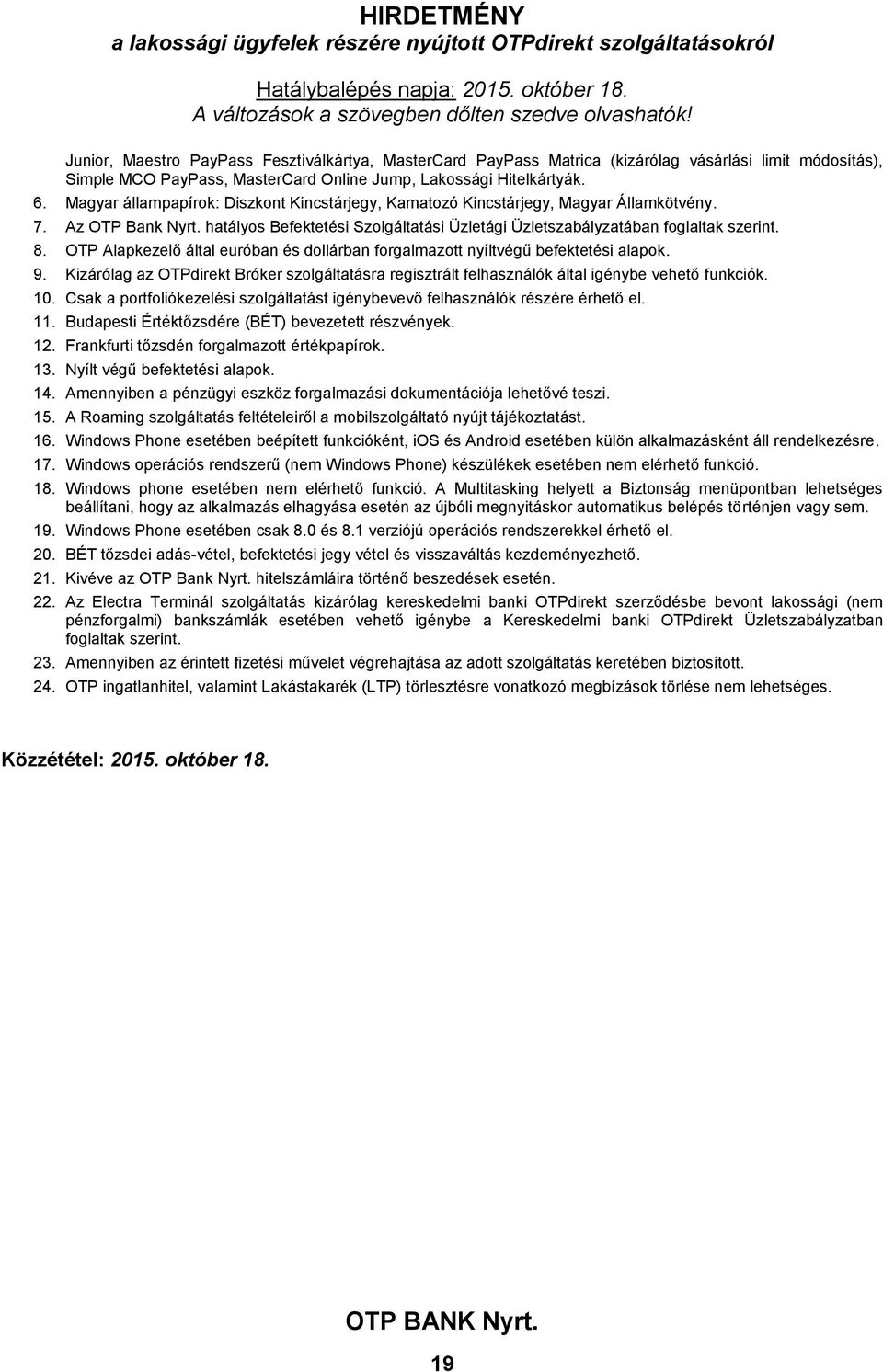 HIRDETMÉNY
a lakossági ügyfelek részére nyújtott OTPdirekt szolgáltatásokról

Hatálybalépés napja: 2015. október 18.
A változások a szövegben dőlten szedve olvashatók!

Junior, Maestro PayPass Fesztiválkártya, MasterCard PayPass Matrica (kizárólag vásárlási limit módosítás), Simple MCO PayPass, MasterCard Online Jump, Lakossági Hitelkártyák.

6. Magyar állampapírok: Diszkont Kincstárjegy, Kamatozó Kincstárjegy, Magyar Államkötvény.
7. Az OTP Bank Nyrt. hatályos Befektetési Szolgáltatási Üzletági Üzletszabályzatában foglaltak szerint.
8. OTP Alapkezelő által euróban és dollárban forgalmazott nyíltvégű befektetési alapok.
9. Kizárólag az OTPdirekt Bróker szolgáltatásra regisztrált felhasználók által igénybe vehető funkciók.
10. Csak a portfoliókezelési szolgáltatást igénybevevő felhasználók részére érhető el.
11. Budapesti Értéktőzsdére (BÉT) bevezetett részvények.
12. Frankfurti tőzsdén forgalmazott értékpapírok.
13. Nyílt végű befektetési alapok.
14. Amennyiben a pénzügyi eszköz forgalmazási dokumentációja lehetővé teszi.
15. A Roaming szolgáltatás feltételeiről a mobilszolgáltató nyújt tájékoztatást.
16. Windows Phone esetében beépített funkcióként, iOS és Android esetében külön alkalmazásként áll rendelkezésre.
17. Windows operációs rendszerű (nem Windows Phone) készülékek esetében nem elérhető funkció.
18. Windows phone esetében nem elérhető funkció. A Multitasking helyett a Biztonság menüpontban lehetséges beállítani, hogy az alkalmazás elhagyása esetén az újbóli megnyitáskor automatikus belépés történjen vagy sem.
19. Windows Phone esetében csak 8.0 és 8.1 verziójú operációs rendszerekkel érhető el.
20. BÉT tőzsdei adás-vétel, befektetési jegy vétel és visszaváltás kezdeményezhető.
21. Kivéve az OTP Bank Nyrt. hitelszámláira történő beszedések esetén.
22. Az Electra Terminál szolgáltatás kizárólag kereskedelmi banki OTPdirekt szerződésbe bevont lakossági (nem pénzforgalmi) bankszámlák esetében vehető igénybe a Kereskedelmi banki OTPdirekt Üzletszabályzatban foglaltak szerint.
23. Amennyiben az érintett fizetési művelet végrehajtása az adott szolgáltatás keretében biztosított.
24. OTP ingatlanhitel, valamint Lakástakarék (LTP) törlesztésre vonatkozó megbízások törlése nem lehetséges.

Közzététel: 2015. október 18.

OTP BANK Nyrt.

19